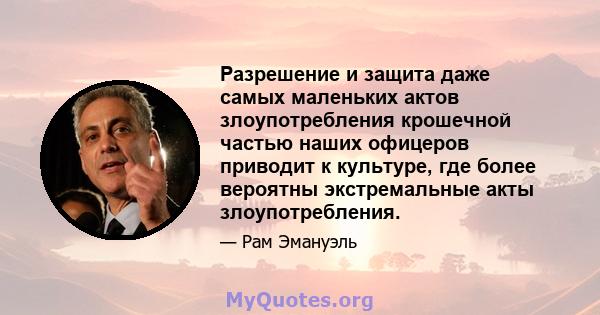 Разрешение и защита даже самых маленьких актов злоупотребления крошечной частью наших офицеров приводит к культуре, где более вероятны экстремальные акты злоупотребления.

— Рам Эмануэль

MyQuotes.org